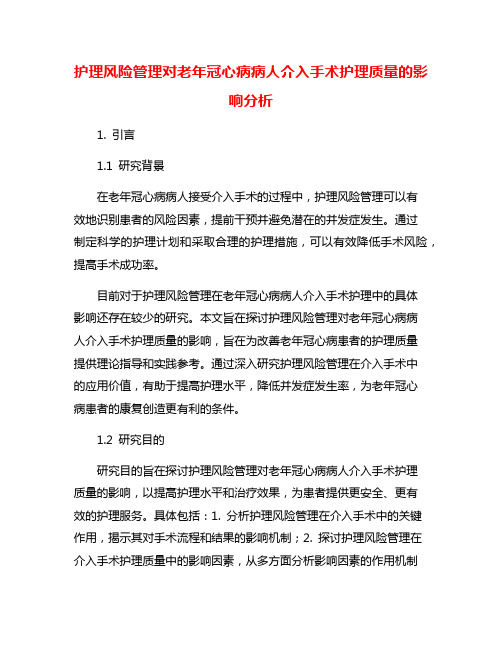 护理风险管理对老年冠心病病人介入手术护理质量的影响分析

1. 引言

1.1 研究背景

在老年冠心病病人接受介入手术的过程中，护理风险管理可以有效地识别患者的风险因素，提前干预并避免潜在的并发症发生。通过制定科学的护理计划和采取合理的护理措施，可以有效降低手术风险，提高手术成功率。

目前对于护理风险管理在老年冠心病病人介入手术护理中的具体影响还存在较少的研究。本文旨在探讨护理风险管理对老年冠心病病人介入手术护理质量的影响，旨在为改善老年冠心病患者的护理质量提供理论指导和实践参考。通过深入研究护理风险管理在介入手术中的应用价值，有助于提高护理水平，降低并发症发生率，为老年冠心病患者的康复创造更有利的条件。

1.2 研究目的

研究目的旨在探讨护理风险管理对老年冠心病病人介入手术护理质量的影响，以提高护理水平和治疗效果，为患者提供更安全、更有效的护理服务。具体包括：1. 分析护理风险管理在介入手术中的关键作用，揭示其对手术流程和结果的影响机制；2. 探讨护理风险管理在介入手术护理质量中的影响因素，从多方面分析影响因素的作用机制